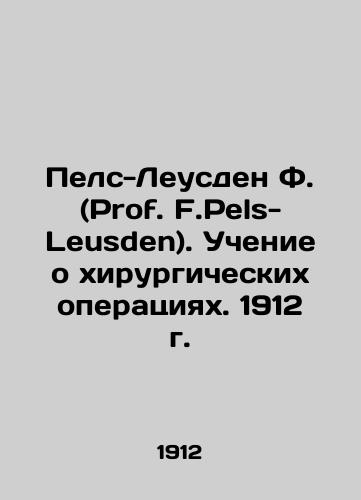 Пелс-Леусден Ф. (Prof. F.Pels-Leusden). Учение о хирургических операциях. 1912 г.

1912